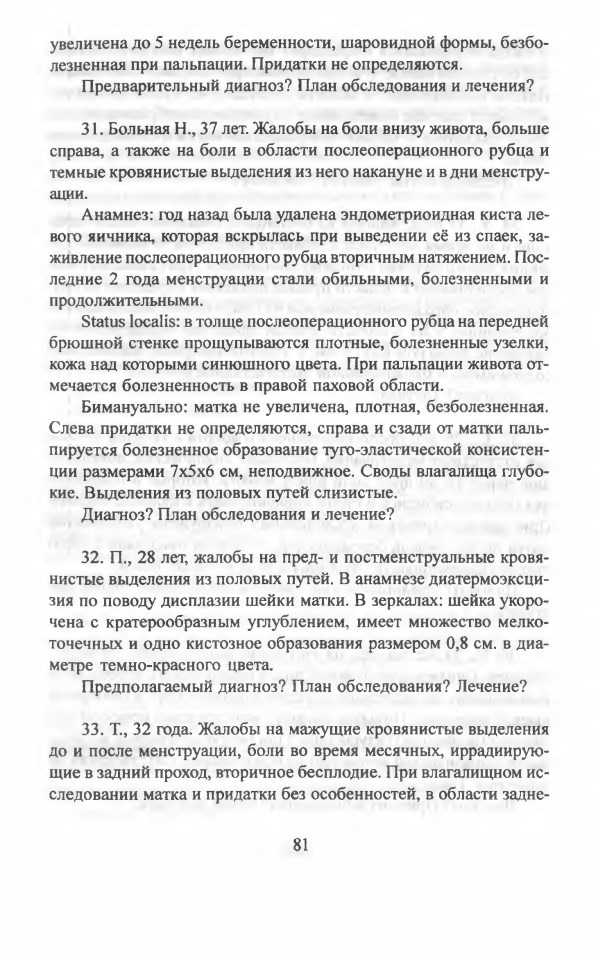 увеличена до 5 недель беременности, шаровидной формы, безболезненная при пальпации. Придатки не определяются.

Предварительный диагноз? План обследования и лечения?

31. Больная Н., 37 лет. Жалобы на боли внизу живота, больше справа, а также на боли в области послеоперационного рубца и темные кровянистые выделения из него накануне и в дни менструации.

Анамнез: год назад была удалена эндометриоидная киста левого яичника, которая вскрылась при выведении её из спаек, заживление послеоперационного рубца вторичным натяжением. Последние 2 года менструации стали обильными, болезненными и продолжительными.

Status localis: в толще послеоперационного рубца на передней брюшной стенке прощупываются плотные, болезненные узелки, кожа над которыми синюшного цвета. При пальпации живота отмечается болезненность в правой паховой области.

Бимануально: матка не увеличена, плотная, безболезненная. Слева придатки не определяются, справа и сзади от матки пальпируется болезненное образование туго-эластической консистенции размерами 7х5х6 см, неподвижное. Своды влагалища глубокие. Выделения из половых путей слизистые.

Диагноз? План обследования и лечение?

32. П., 28 лет, жалобы на пред- и постменструальные кровянистые выделения из половых путей. В анамнезе диатермоэксцизия по поводу дисплазии шейки матки. В зеркалах: шейка укорочена с кратерообразным углублением, имеет множество мелкоточечных и одно кистозное образования размером 0,8 см. в диаметре темно-красного цвета.

Предполагаемый диагноз? План обследования? Лечение?

33. Т., 32 года. Жалобы на мажущие кровянистые выделения до и после менструации, боли во время месячных, иррадиирующие в задний проход, вторичное бесплодие. При влагалищном исследовании матка и придатки без особенностей, в области задне-

81